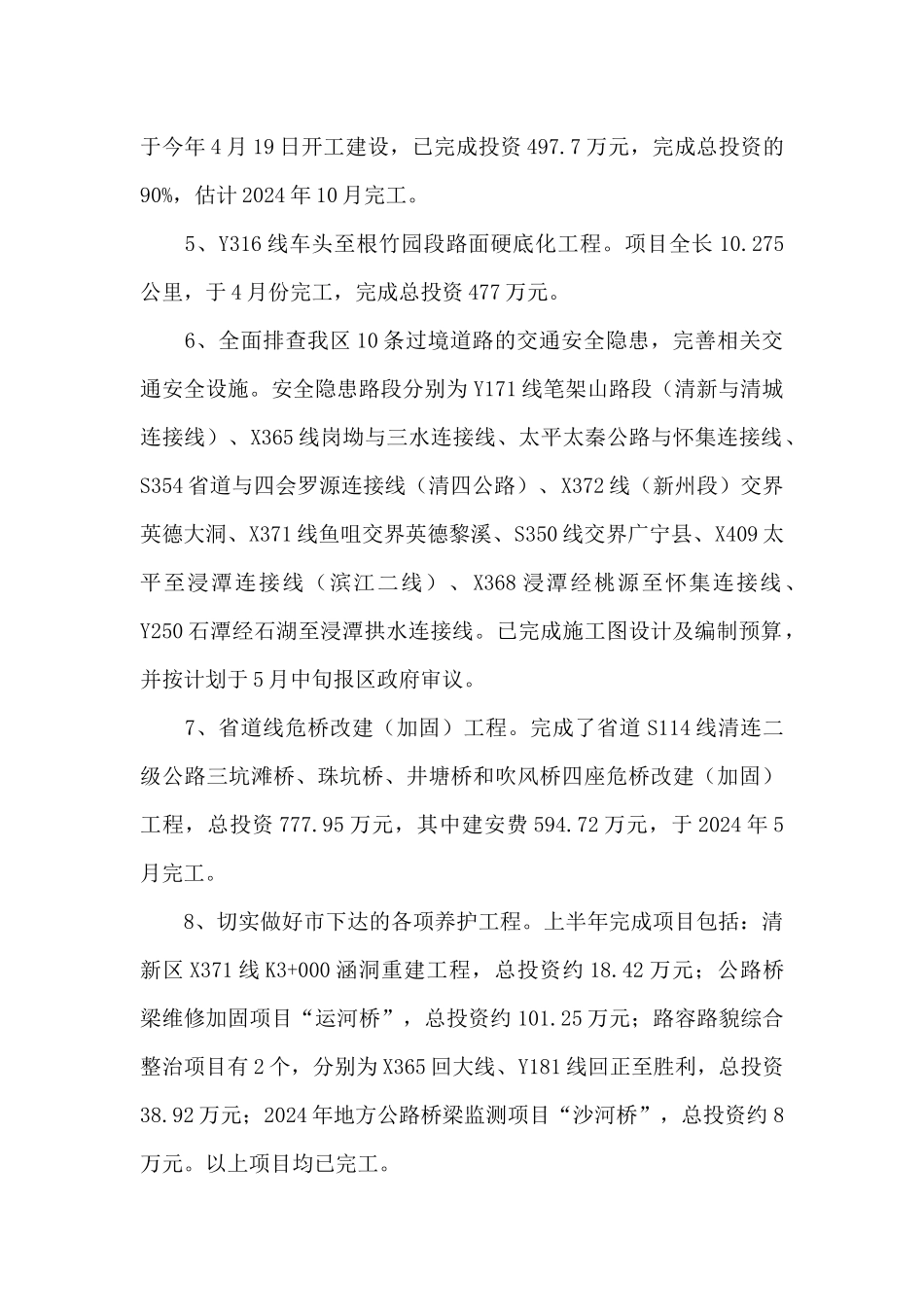 于今年4月19日开工建设，已完成投资497.7万元，完成总投资的90%，估计2024年10月完工。

5、Y316线车头至根竹园段路面硬底化工程。项目全长10.275公里，于4月份完工，完成总投资477万元。

6、全面排查我区10条过境道路的交通安全隐患，完善相关交通安全设施。安全隐患路段分别为Y171线笔架山路段（清新与清城连接线）、X365线岗坳与三水连接线、太平太秦公路与怀集连接线、S354省道与四会罗源连接线（清四公路）、X372线（新州段）交界英德大洞、X371线鱼咀交界英德黎溪、S350线交界广宁县、X409太平至浸潭连接线（滨江二线）、X368浸潭经桃源至怀集连接线、Y250石潭经石湖至浸潭拱水连接线。已完成施工图设计及编制预算，并按计划于5月中旬报区政府审议。

7、省道线危桥改建（加固）工程。完成了省道S114线清连二级公路三坑滩桥、珠坑桥、井塘桥和吹风桥四座危桥改建（加固）工程，总投资777.95万元，其中建安费594.72万元，于2024年5月完工。

8、切实做好市下达的各项养护工程。上半年完成项目包括：清新区X371线K3+000涵洞重建工程，总投资约18.42万元；公路桥梁维修加固项目“运河桥”，总投资约101.25万元；路容路貌综合整治项目有2个，分别为X365回大线、Y181线回正至胜利，总投资38.92万元；2024年地方公路桥梁监测项目“沙河桥”，总投资约8万元。以上项目均已完工。